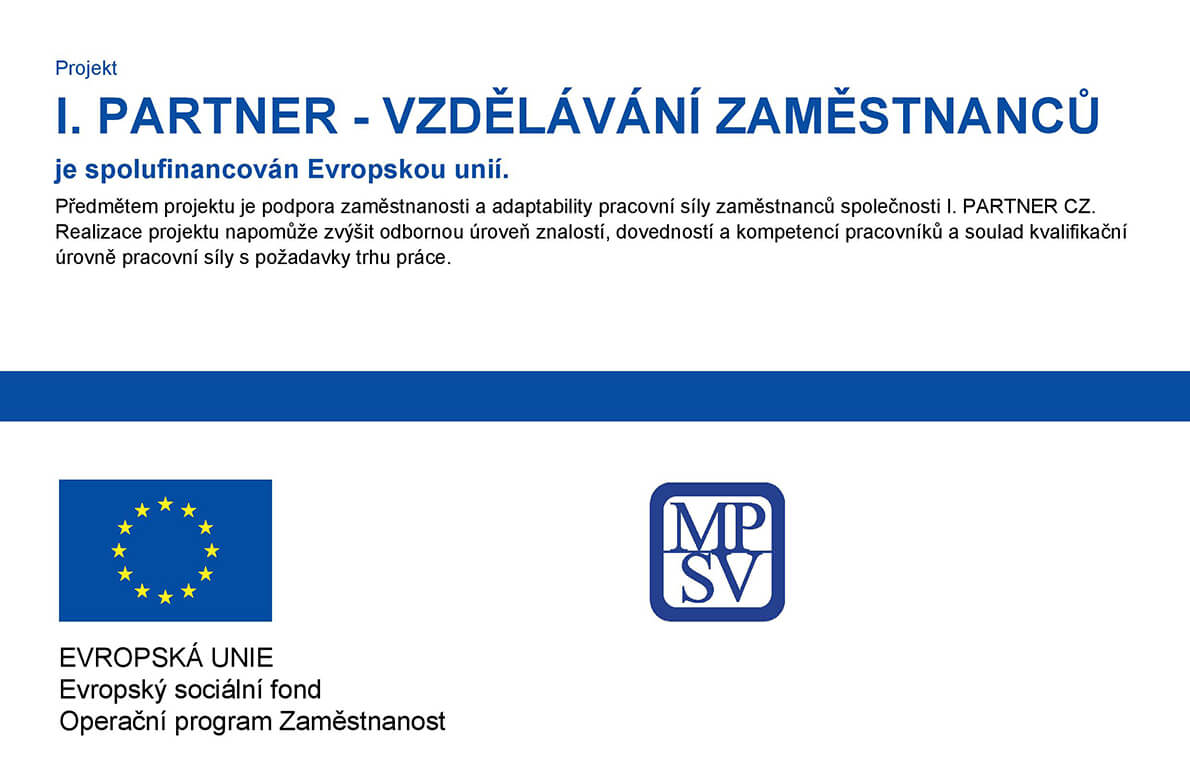 Projekt

I. PARTNER - VZDĚLÁVÁNÍ ZAMĚSTNANCŮ

je spolufinancován Evropskou unií.

Předmětem projektu je podpora zaměstnanosti a adaptability pracovní síly zaměstnanců společnosti I. PARTNER CZ. Realizace projektu napomůže zvýšit odbornou úroveň znalostí, dovedností a kompetencí pracovníků a soulad kvalifikační úrovně pracovní síly s požadavky trhu práce.

EVROPSKÁ UNIE
Evropský sociální fond
Operační program Zaměstnanost

MP
SV